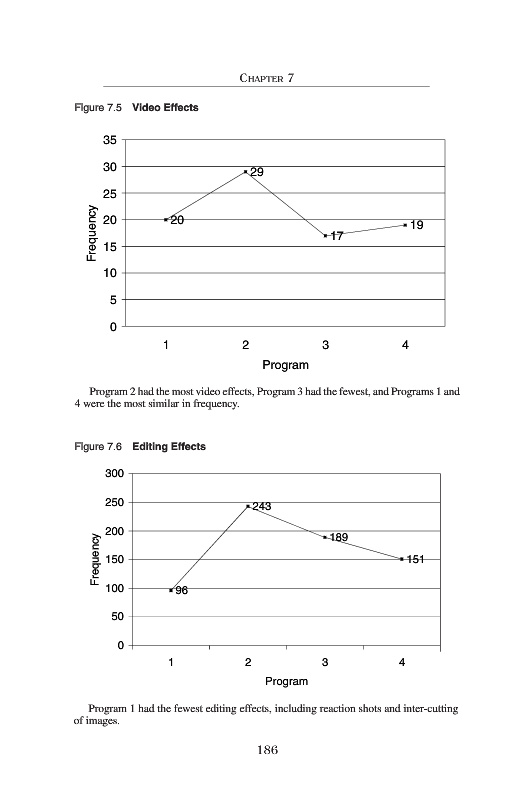 CHAPTER 7

Figure 7.5 Video Effects

35
30
25
20
15
10
5
0

Frequency

20
29
17
19

1 2 3 4

Program

Program 2 had the most video effects, Program 3 had the fewest, and Programs 1 and 4 were the most similar in frequency.

Figure 7.6 Editing Effects

300
250
200
150
100
50
0

Frequency

96
243
189
151

1 2 3 4

Program

Program 1 had the fewest editing effects, including reaction shots and inter-cutting of images.

186